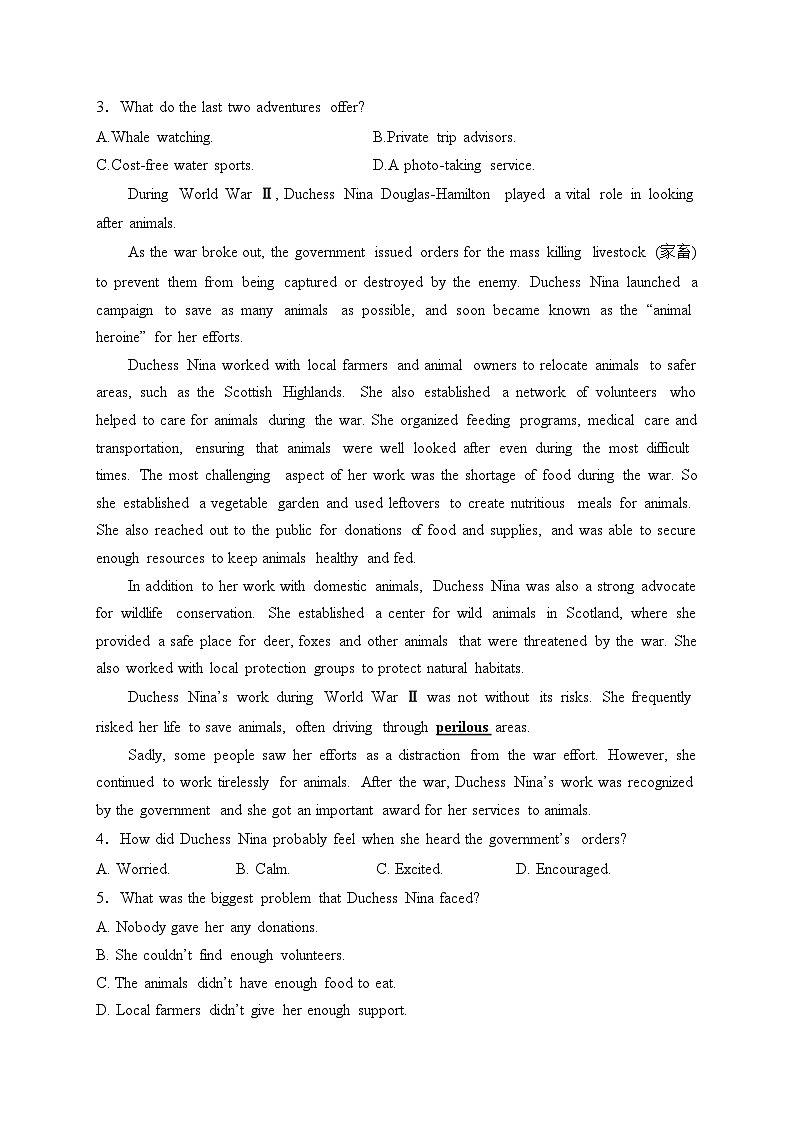 3. What do the last two adventures offer?

A.Whale watching.

B.Private trip advisors.

C.Cost-free water sports.

D.A photo-taking service.

During World War Ⅱ, Duchess Nina Douglas-Hamilton played a vital role in looking after animals.

As the war broke out, the government issued orders for the mass killing livestock (家畜) to prevent them from being captured or destroyed by the enemy. Duchess Nina launched a campaign to save as many animals as possible, and soon became known as the “animal heroine” for her efforts.

Duchess Nina worked with local farmers and animal owners to relocate animals to safer areas, such as the Scottish Highlands. She also established a network of volunteers who helped to care for animals during the war. She organized feeding programs, medical care and transportation, ensuring that animals were well looked after even during the most difficult times. The most challenging aspect of her work was the shortage of food during the war. So she established a vegetable garden and used leftovers to create nutritious meals for animals. She also reached out to the public for donations of food and supplies, and was able to secure enough resources to keep animals healthy and fed.

In addition to her work with domestic animals, Duchess Nina was also a strong advocate for wildlife conservation. She established a center for wild animals in Scotland, where she provided a safe place for deer, foxes and other animals that were threatened by the war. She also worked with local protection groups to protect natural habitats.

Duchess Nina’s work during World War Ⅱ was not without its risks. She frequently risked her life to save animals, often driving through perilous areas.

Sadly, some people saw her efforts as a distraction from the war effort. However, she continued to work tirelessly for animals. After the war, Duchess Nina’s work was recognized by the government and she got an important award for her services to animals.

4. How did Duchess Nina probably feel when she heard the government’s orders?

A. Worried.

B. Calm.

C. Excited.

D. Encouraged.

5. What was the biggest problem that Duchess Nina faced?

A. Nobody gave her any donations.

B. She couldn’t find enough volunteers.

C. The animals didn’t have enough food to eat.

D. Local farmers didn’t give her enough support.